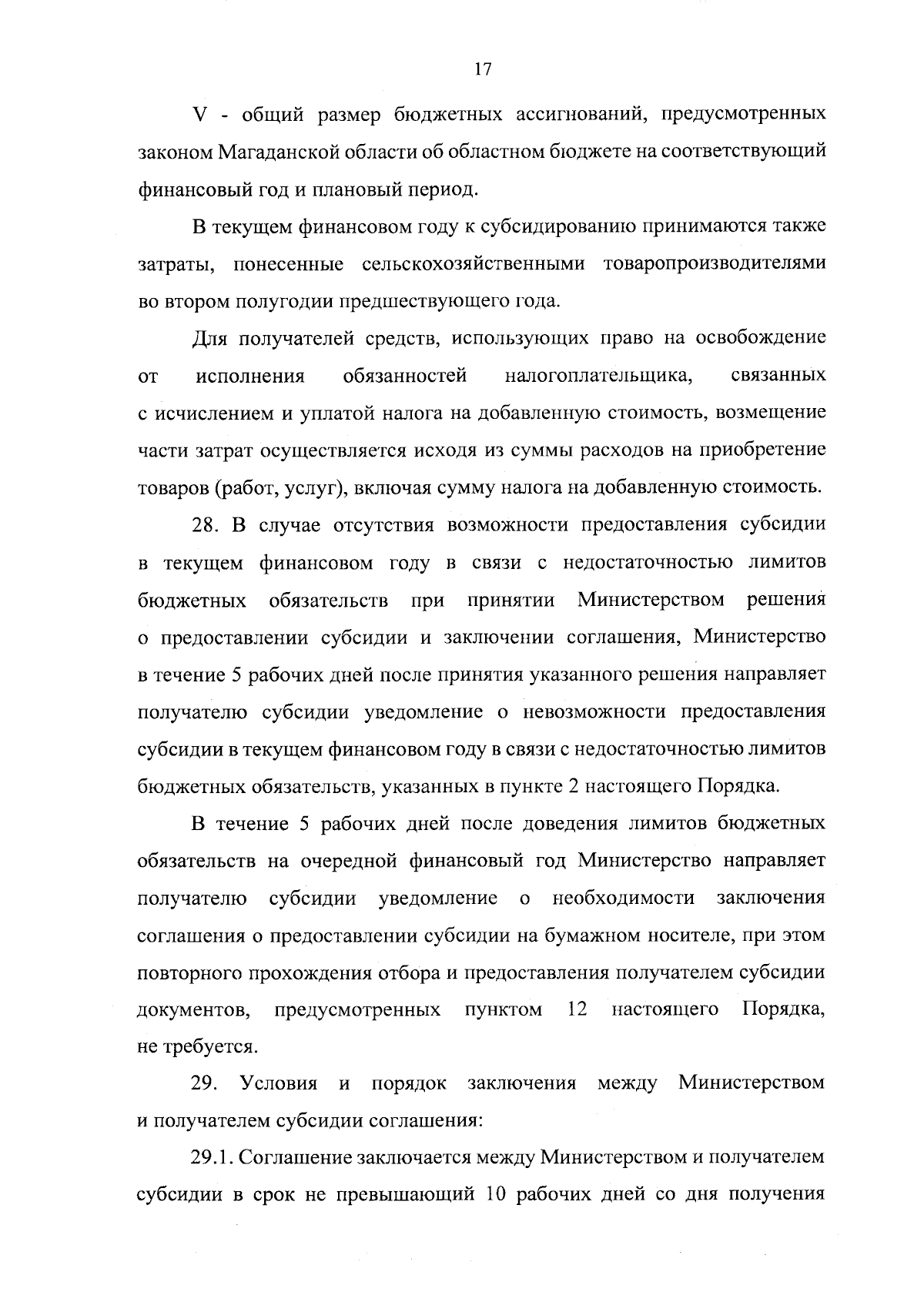 17

V - общий размер бюджетных ассигнований, предусмотренных законом Магаданской области об областном бюджете на соответствующий финансовый год и плановый период.

В текущем финансовом году к субсидированию принимаются также затраты, понесенные сельскохозяйственными товаропроизводителями во втором полугодии предшествующего года.

Для получателей средств, использующих право на освобождение от исполнения обязанностей налогоплательщика, связанных с исчислением и уплатой налога на добавленную стоимость, возмещение части затрат осуществляется исходя из суммы расходов на приобретение товаров (работ, услуг), включая сумму налога на добавленную стоимость.

28. В случае отсутствия возможности предоставления субсидии в текущем финансовом году в связи с недостаточностью лимитов бюджетных обязательств при принятии Министерством решения о предоставлении субсидии и заключении соглашения, Министерство в течение 5 рабочих дней после принятия указанного решения направляет получателю субсидии уведомление о невозможности предоставления субсидии в текущем финансовом году в связи с недостаточностью лимитов бюджетных обязательств, указанных в пункте 2 настоящего Порядка.

В течение 5 рабочих дней после доведения лимитов бюджетных обязательств на очередной финансовый год Министерство направляет получателю субсидии уведомление о необходимости заключения соглашения о предоставлении субсидии на бумажном носителе, при этом повторного прохождения отбора и предоставления получателем субсидии документов, предусмотренных пунктом 12 настоящего Порядка, не требуется.

29. Условия и порядок заключения между Министерством и получателем субсидии соглашения:

29.1. Соглашение заключается между Министерством и получателем субсидии в срок не превышающий 10 рабочих дней со дня получения